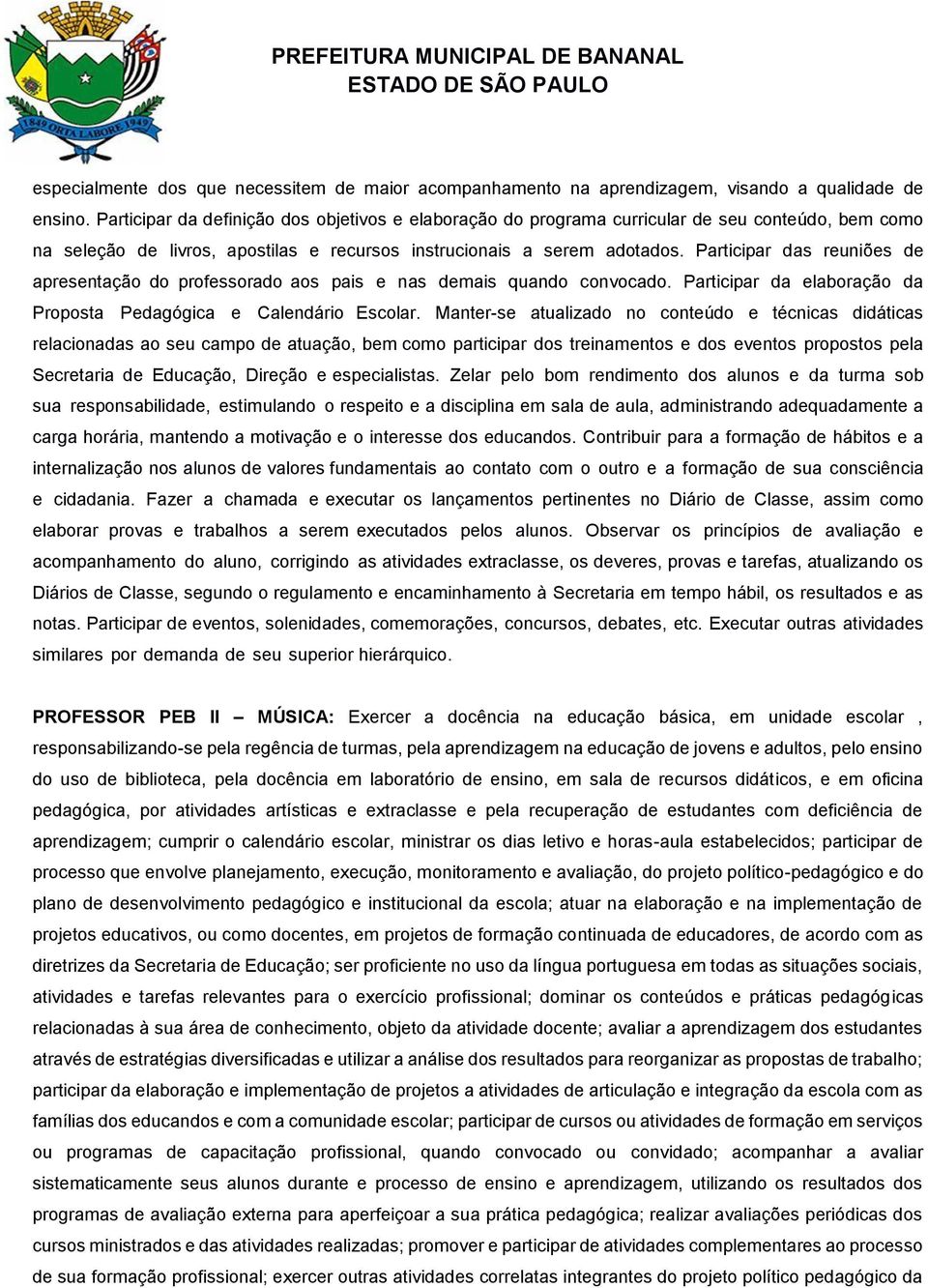 1849 ORTA LABORE 1949

PREFEITURA MUNICIPAL DE BANANAL
ESTADO DE SÃO PAULO

especialmente dos que necessitem de maior acompanhamento na aprendizagem, visando a qualidade de ensino. Participar da definição dos objetivos e elaboração do programa curricular de seu conteúdo, bem como na seleção de livros, apostilas e recursos instrucionais a serem adotados. Participar das reuniões de apresentação do professorado aos pais e nas demais quando convocado. Participar da elaboração da Proposta Pedagógica e Calendário Escolar. Manter-se atualizado no conteúdo e técnicas didáticas relacionadas ao seu campo de atuação, bem como participar dos treinamentos e dos eventos propostos pela Secretaria de Educação, Direção e especialistas. Zelar pelo bom rendimento dos alunos e da turma sob sua responsabilidade, estimulando o respeito e a disciplina em sala de aula, administrando adequadamente a carga horária, mantendo a motivação e o interesse dos educandos. Contribuir para a formação de hábitos e a internalização nos alunos de valores fundamentais ao contato com o outro e a formação de sua consciência e cidadania. Fazer a chamada e executar os lançamentos pertinentes no Diário de Classe, assim como elaborar provas e trabalhos a serem executados pelos alunos. Observar os princípios de avaliação e acompanhamento do aluno, corrigindo as atividades extraclasse, os deveres, provas e tarefas, atualizando os Diários de Classe, segundo o regulamento e encaminhamento à Secretaria em tempo hábil, os resultados e as notas. Participar de eventos, solenidades, comemorações, concursos, debates, etc. Executar outras atividades similares por demanda de seu superior hierárquico.

PROFESSOR PEB II – MÚSICA: Exercer a docência na educação básica, em unidade escolar , responsabilizando-se pela regência de turmas, pela aprendizagem na educação de jovens e adultos, pelo ensino do uso de biblioteca, pela docência em laboratório de ensino, em sala de recursos didáticos, e em oficina pedagógica, por atividades artísticas e extraclasse e pela recuperação de estudantes com deficiência de aprendizagem; cumprir o calendário escolar, ministrar os dias letivo e horas-aula estabelecidos; participar de processo que envolve planejamento, execução, monitoramento e avaliação, do projeto político-pedagógico e do plano de desenvolvimento pedagógico e institucional da escola; atuar na elaboração e na implementação de projetos educativos, ou como docentes, em projetos de formação continuada de educadores, de acordo com as diretrizes da Secretaria de Educação; ser proficiente no uso da língua portuguesa em todas as situações sociais, atividades e tarefas relevantes para o exercício profissional; dominar os conteúdos e práticas pedagógicas relacionadas à sua área de conhecimento, objeto da atividade docente; avaliar a aprendizagem dos estudantes através de estratégias diversificadas e utilizar a análise dos resultados para reorganizar as propostas de trabalho; participar da elaboração e implementação de projetos a atividades de articulação e integração da escola com as famílias dos educandos e com a comunidade escolar; participar de cursos ou atividades de formação em serviços ou programas de capacitação profissional, quando convocado ou convidado; acompanhar a avaliar sistematicamente seus alunos durante e processo de ensino e aprendizagem, utilizando os resultados dos programas de avaliação externa para aperfeiçoar a sua prática pedagógica; realizar avaliações periódicas dos cursos ministrados e das atividades realizadas; promover e participar de atividades complementares ao processo de sua formação profissional; exercer outras atividades correlatas integrantes do projeto político pedagógico da